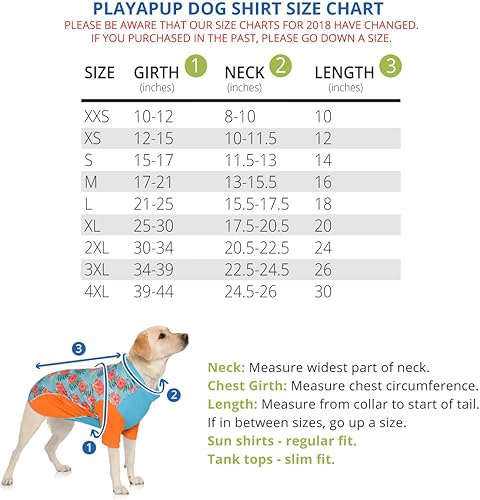 PLAYAPUP DOG SHIRT SIZE CHART
PLEASE BE AWARE THAT OUR SIZE CHARTS FOR 2018 HAVE CHANGED.
IF YOU PURCHASED IN THE PAST, PLEASE GO DOWN A SIZE.

| SIZE | GIRTH 1 (inches) | NECK 2 (inches) | LENGTH 3 (inches) |
|---|---|---|---|
| XXS | 10-12 | 8-10 | 10 |
| XS | 12-15 | 10-11.5 | 12 |
| S | 15-17 | 11.5-13 | 14 |
| M | 17-21 | 13-15.5 | 16 |
| L | 21-25 | 15.5-17.5 | 18 |
| XL | 25-30 | 17.5-20.5 | 20 |
| 2XL | 30-34 | 20.5-22.5 | 24 |
| 3XL | 34-39 | 22.5-24.5 | 26 |
| 4XL | 39-44 | 24.5-26 | 30 |

3
2
1

Neck: Measure widest part of neck.
Chest Girth: Measure chest circumference.
Length: Measure from collar to start of tail.
If in between sizes, go up a size.
Sun shirts - regular fit.
Tank tops - slim fit.